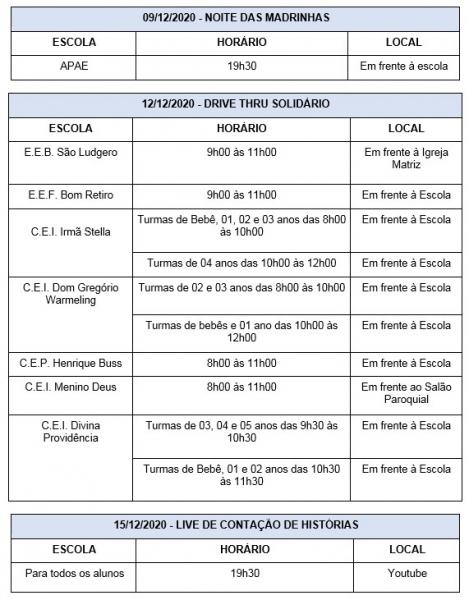 | 09/12/2020 - NOITE DAS MADRINHAS | | |
|---|---|---|
| ESCOLA | HORÁRIO | LOCAL |
| APAE | 19h30 | Em frente à escola |

| 12/12/2020 - DRIVE THRU SOLIDÁRIO | | |
|---|---|---|
| ESCOLA | HORÁRIO | LOCAL |
| E.E.B. São Ludgero | 9h00 às 11h00 | Em frente à Igreja Matriz |
| E.E.F. Bom Retiro | 9h00 às 11h00 | Em frente à Escola |
| C.E.I. Irmã Stella | Turmas de Bebê, 01, 02 e 03 anos das 8h00 às 10h00 | Em frente à Escola |
| | Turmas de 04 anos das 10h00 às 12h00 | Em frente à Escola |
| C.E.I. Dom Gregório Warmeling | Turmas de 02 e 03 anos das 8h00 às 10h00 | Em frente à Escola |
| | Turmas de bebês e 01 ano das 10h00 às 12h00 | Em frente à Escola |
| C.E.P. Henrique Buss | 8h00 às 11h00 | Em frente à Escola |
| C.E.I. Menino Deus | 8h00 às 11h00 | Em frente ao Salão Paroquial |
| C.E.I. Divina Providência | Turmas de 03, 04 e 05 anos das 9h30 às 10h30 | Em frente à Escola |
| | Turmas de Bebê, 01 e 02 anos das 10h30 às 11h30 | Em frente à Escola |

| 15/12/2020 - LIVE DE CONTAÇÃO DE HISTÓRIAS | | |
|---|---|---|
| ESCOLA | HORÁRIO | LOCAL |
| Para todos os alunos | 19h30 | Youtube |